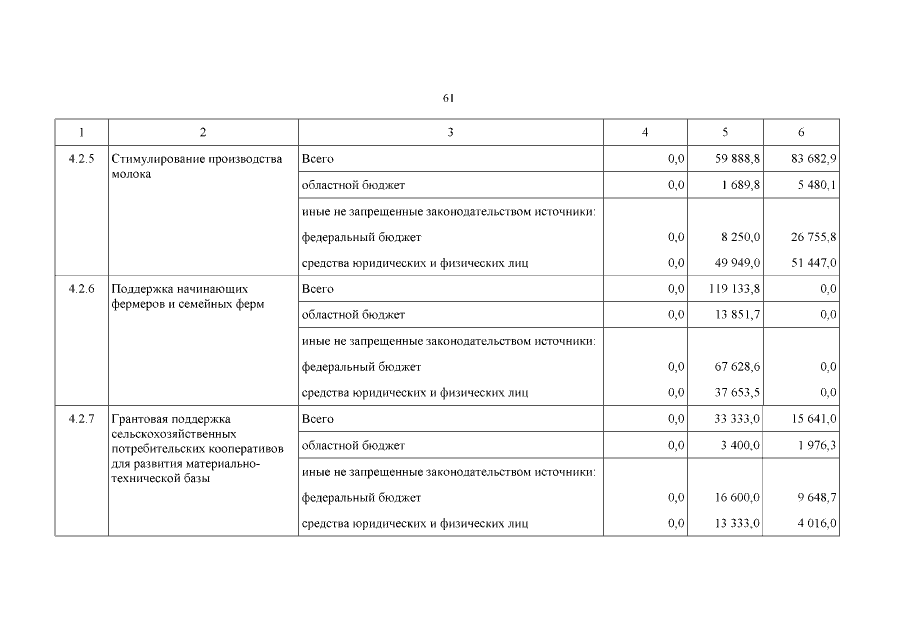 61

| 1 | 2 | 3 | 4 | 5 | 6 |
|---|---|---|---|---|---|
| 4.2.5 | Стимулирование производства молока | Всего | 0,0 | 59 888,8 | 83 682,9 |
| | | областной бюджет | 0,0 | 1 689,8 | 5 480,1 |
| | | иные не запрещенные законодательством источники: | | | |
| | | федеральный бюджет | 0,0 | 8 250,0 | 26 755,8 |
| | | средства юридических и физических лиц | 0,0 | 49 949,0 | 51 447,0 |
| 4.2.6 | Поддержка начинающих фермеров и семейных ферм | Всего | 0,0 | 119 133,8 | 0,0 |
| | | областной бюджет | 0,0 | 13 851,7 | 0,0 |
| | | иные не запрещенные законодательством источники: | | | |
| | | федеральный бюджет | 0,0 | 67 628,6 | 0,0 |
| | | средства юридических и физических лиц | 0,0 | 37 653,5 | 0,0 |
| 4.2.7 | Грантовая поддержка сельскохозяйственных потребительских кооперативов для развития материально-технической базы | Всего | 0,0 | 33 333,0 | 15 641,0 |
| | | областной бюджет | 0,0 | 3 400,0 | 1 976,3 |
| | | иные не запрещенные законодательством источники: | | | |
| | | федеральный бюджет | 0,0 | 16 600,0 | 9 648,7 |
| | | средства юридических и физических лиц | 0,0 | 13 333,0 | 4 016,0 |